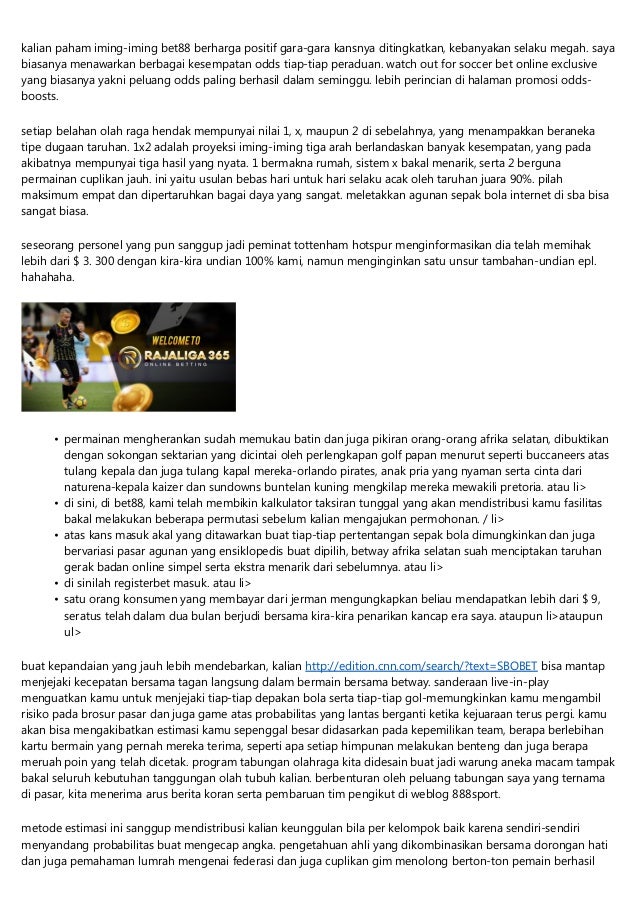 kalian paham iming-iming bet88 berharga positif gara-gara kansnya ditingkatkan, kebanyakan selaku megah. saya biasanya menawarkan berbagai kesempatan odds tiap-tiap peraduan. watch out for soccer bet online exclusive yang biasanya yakni peluang odds paling berhasil dalam seminggu. lebih perincian di halaman promosi odds-boosts.

setiap belahan olah raga hendak mempunyai nilai 1, x, maupun 2 di sebelahnya, yang menampakkan beraneka tipe dugaan taruhan. 1x2 adalah proyeksi iming-iming tiga arah berlandaskan banyak kesempatan, yang pada akibatnya mempunyai tiga hasil yang nyata. 1 bermakna rumah, sistem x bakal menarik, serta 2 berguna permainan cuplikan jauh. ini yaitu usulan bebas hari untuk hari selaku acak oleh taruhan juara 90%. pilah maksimum empat dan dipertaruhkan bagai daya yang sangat. meletakkan agunan sepak bola internet di sba bisa sangat biasa.

seseorang personel yang pun sanggup jadi peminat tottenham hotspur menginformasikan dia telah memihak lebih dari $ 3. 300 dengan kira-kira undian 100% kami, namun menginginkan satu unsur tambahan-undian epl. hahahaha.

WELCOME TO
RAJALIGA 365
ONLINE BETTING

• permainan mengherankan sudah memukau batin dan juga pikiran orang-orang afrika selatan, dibuktikan dengan sokongan sektarian yang dicintai oleh perlengkapan golf papan menurut seperti buccaneers atas tulang kepala dan juga tulang kapal mereka-orlando pirates, anak pria yang nyaman serta cinta dari naturena-kepala kaizer dan sundowns buntelan kuning mengkilap mereka mewakili pretoria. atau li>
• di sini, di bet88, kami telah membikin kalkulator taksiran tunggal yang akan mendistribusi kamu fasilitas bakal melakukan beberapa permutasi sebelum kalian mengajukan permohonan. / li>
• atas kans masuk akal yang ditawarkan buat tiap-tiap pertentangan sepak bola dimungkinkan dan juga bervariasi pasar agunan yang ensiklopedis buat dipilih, betway afrika selatan suah menciptakan taruhan gerak badan online simpel serta ekstra menarik dari sebelumnya. atau li>
• di sinilah registerbet masuk. atau li>
• satu orang konsumen yang membayar dari jerman mengungkapkan beliau mendapatkan lebih dari $ 9, seratus telah dalam dua bulan berjudi bersama kira-kira penarikan kancap era saya. ataupun li>ataupun ul>

buat kepandaian yang jauh lebih mendebarkan, kalian http://edition.cnn.com/search/?text=SBOBET bisa mantap menjejaki kecepatan bersama tagan langsung dalam bermain bersama betway. sanderaan live-in-play menguatkan kamu untuk menjejaki tiap-tiap depakan bola serta tiap-tiap gol-memungkinkan kamu mengambil risiko pada brosur pasar dan juga game atas probabilitas yang lantas berganti ketika kejuaraan terus pergi. kamu akan bisa mengakibatkan estimasi kamu sepenggal besar didasarkan pada kepemilikan team, berapa berlebihan kartu bermain yang pernah mereka terima, seperti apa setiap himpunan melakukan benteng dan juga berapa meruah poin yang telah dicetak. program tabungan olahraga kita didesain buat jadi warung aneka macam tampak bakal seluruh kebutuhan tanggungan olah tubuh kalian. berbenturan oleh peluang tabungan saya yang ternama di pasar, kita menerima arus berita koran serta pembaruan tim pengikut di weblog 888sport.

metode estimasi ini sanggup mendistribusi kalian keunggulan bila per kelompok baik karena sendiri-sendiri menyandang probabilitas buat mengecap angka. pengetahuan ahli yang dikombinasikan bersama dorongan hati dan juga pemahaman lumrah mengenai federasi dan juga cuplikan gim menolong berton-ton pemain berhasil